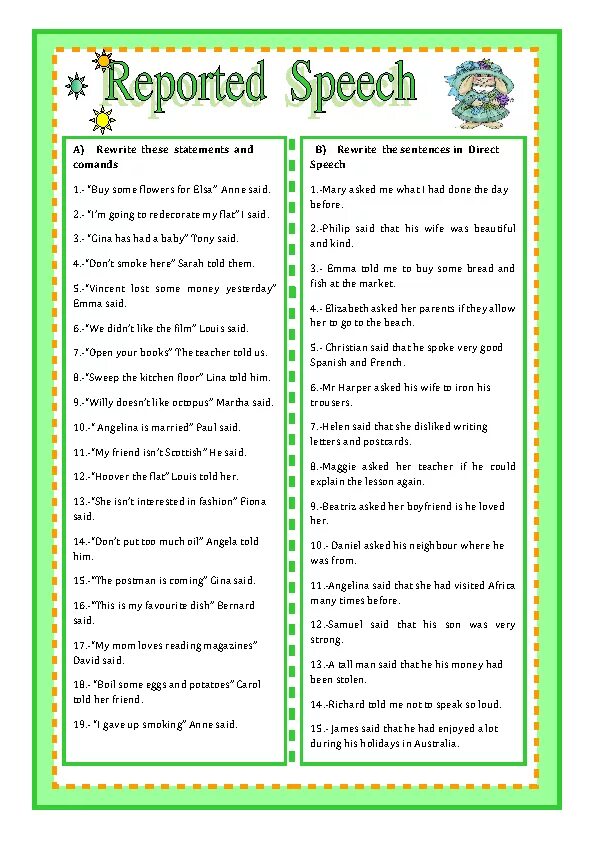 Reported Speech

A) Rewrite these statements and comands

1.- "Buy some flowers for Elsa" Anne said.

2.- "I'm going to redecorate my flat" I said.

3.- "Gina has had a baby" Tony said.

4.-"Don't smoke here" Sarah told them.

5.-"Vincent lost some money yesterday" Emma said.

6.-"We didn't like the film" Louis said.

7.-"Open your books" The teacher told us.

8.-"Sweep the kitchen floor" Lina told him.

9.-"Willy doesn't like octopus" Martha said.

10.-" Angelina is married" Paul said.

11.-"My friend isn't Scottish" He said.

12.-"Hoover the flat" Louis told her.

13.-"She isn't interested in fashion" Fiona said.

14.-"Don't put too much oil" Angela told him.

15.-"The postman is coming" Gina said.

16.-"This is my favourite dish" Bernard said.

17.-"My mom loves reading magazines" David said.

18.- "Boil some eggs and potatoes" Carol told her friend.

19.- "I gave up smoking" Anne said.

B) Rewrite the sentences in Direct Speech

1.-Mary asked me what I had done the day before.

2.-Philip said that his wife was beautiful and kind.

3.- Emma told me to buy some bread and fish at the market.

4.- Elizabeth asked her parents if they allow her to go to the beach.

5.- Christian said that he spoke very good Spanish and French.

6.-Mr Harper asked his wife to iron his trousers.

7.-Helen said that she disliked writing letters and postcards.

8.-Maggie asked her teacher if he could explain the lesson again.

9.-Beatriz asked her boyfriend is he loved her.

10.- Daniel asked his neighbour where he was from.

11.-Angelina said that she had visited Africa many times before.

12.-Samuel said that his son was very strong.

13.-A tall man said that he his money had been stolen.

14.-Richard told me not to speak so loud.

15.- James said that he had enjoyed a lot during his holidays in Australia.